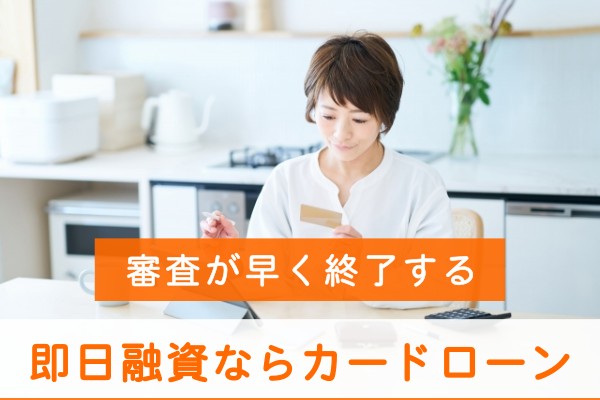 審査が早く終了する

即日融資ならカードローン